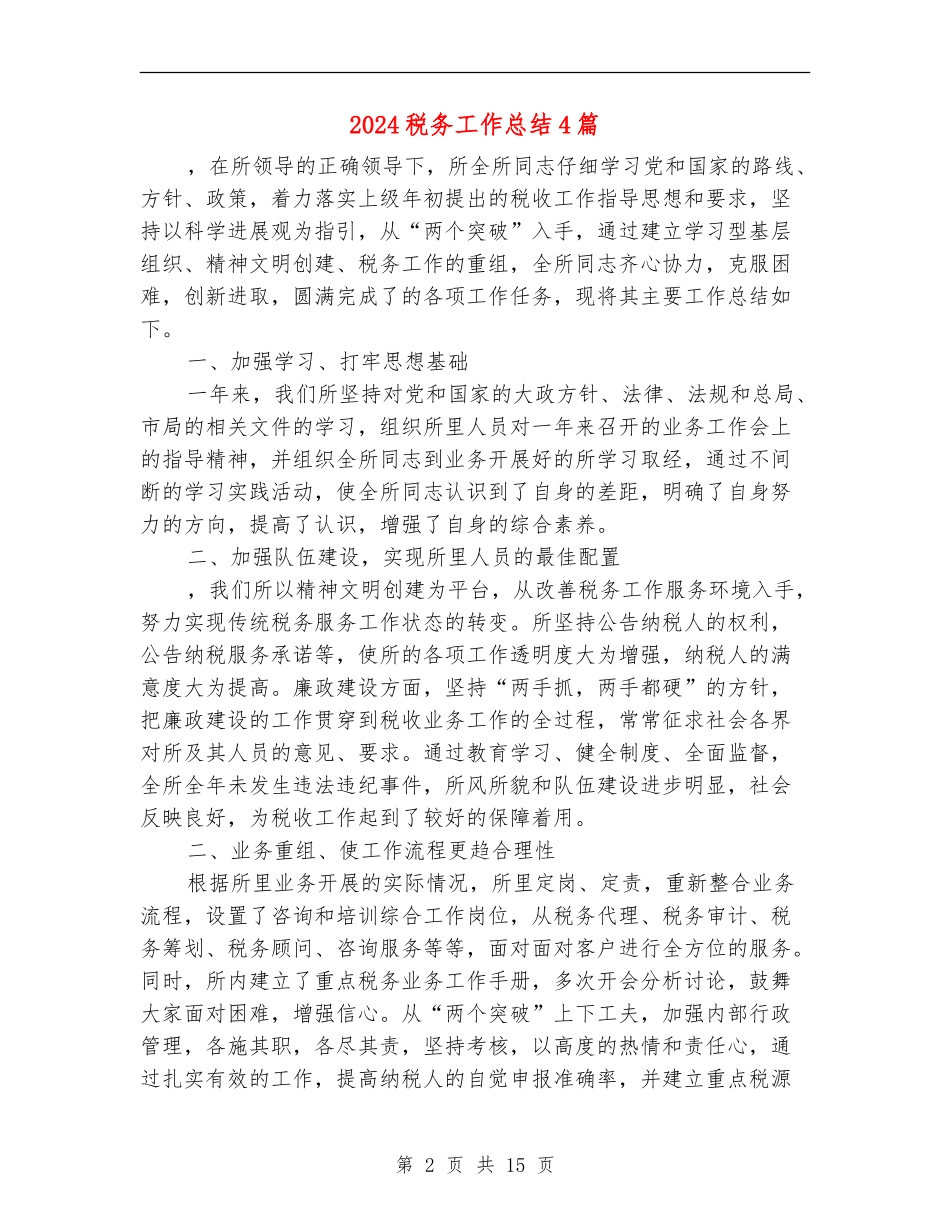 2024税务工作总结4篇

，在所领导的正确领导下，所全所同志仔细学习党和国家的路线、方针、政策，着力落实上级年初提出的税收工作指导思想和要求，坚持以科学进展观为指引，从“两个突破”入手，通过建立学习型基层组织、精神文明创建、税务工作的重组，全所同志齐心协力，克服困难，创新进取，圆满完成了的各项工作任务，现将其主要工作总结如下。

一、加强学习、打牢思想基础

一年来，我们所坚持对党和国家的大政方针、法律、法规和总局、市局的相关文件的学习，组织所里人员对一年来召开的业务工作会上的指导精神，并组织全所同志到业务开展好的所学习取经，通过不间断的学习实践活动，使全所同志认识到了自身的差距，明确了自身努力的方向，提高了认识，增强了自身的综合素养。

二、加强队伍建设，实现所里人员的最佳配置

，我们所以精神文明创建为平台，从改善税务工作服务环境入手，努力实现传统税务服务工作状态的转变。所坚持公告纳税人的权利，公告纳税服务承诺等，使所的各项工作透明度大为增强，纳税人的满意度大为提高。廉政建设方面，坚持“两手抓，两手都硬”的方针，把廉政建设的工作贯穿到税收业务工作的全过程，常常征求社会各界对所及其人员的意见、要求。通过教育学习、健全制度、全面监督，全所全年未发生违法违纪事件，所风所貌和队伍建设进步明显，社会反映良好，为税收工作起到了较好的保障着用。

二、业务重组、使工作流程更趋合理性

根据所里业务开展的实际情况，所里定岗、定责，重新整合业务流程，设置了咨询和培训综合工作岗位，从税务代理、税务审计、税务筹划、税务顾问、咨询服务等等，面对面对客户进行全方位的服务。同时，所内建立了重点税务业务工作手册，多次开会分析讨论，鼓舞大家面对困难，增强信心。从“两个突破”上下工夫，加强内部行政管理，各施其职，各尽其责，坚持考核，以高度的热情和责任心，通过扎实有效的工作，提高纳税人的自觉申报准确率，并建立重点税源

第 2 页 共 15 页